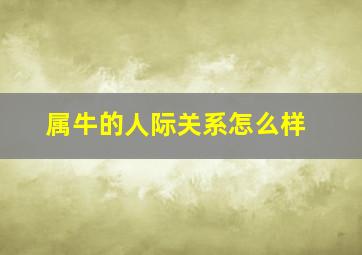 属牛的人际关系怎么样